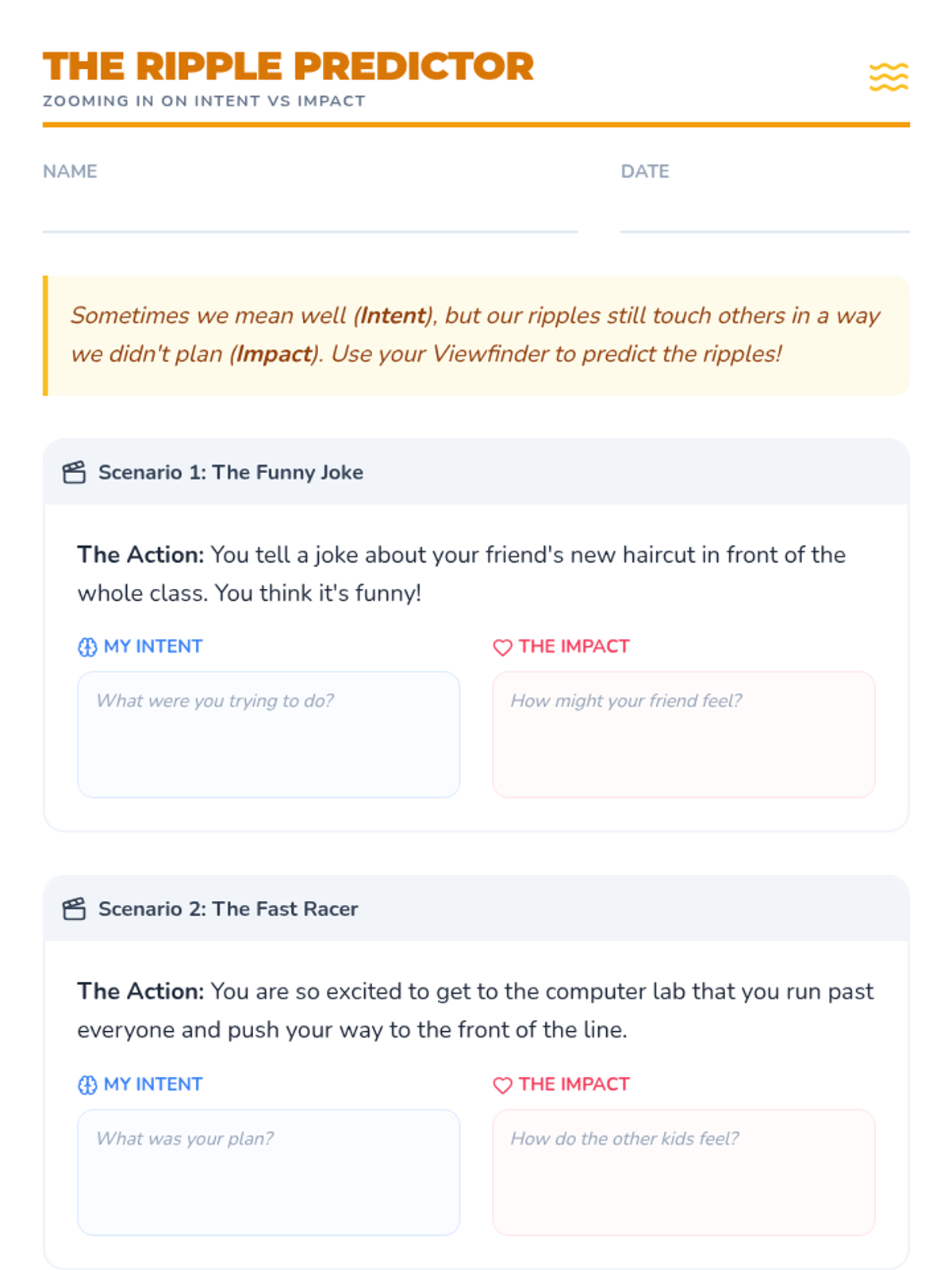 THE RIPPLE PREDICTOR
ZOOMING IN ON INTENT VS IMPACT

NAME ____ DATE ____

Sometimes we mean well (Intent), but our ripples still touch others in a way we didn't plan (Impact). Use your Viewfinder to predict the ripples!

Scenario 1: The Funny Joke

The Action: You tell a joke about your friend's new haircut in front of the whole class. You think it's funny!

MY INTENT

What were you trying to do?

THE IMPACT

How might your friend feel?

Scenario 2: The Fast Racer

The Action: You are so excited to get to the computer lab that you run past everyone and push your way to the front of the line.

MY INTENT

What was your plan?

THE IMPACT

How do the other kids feel?